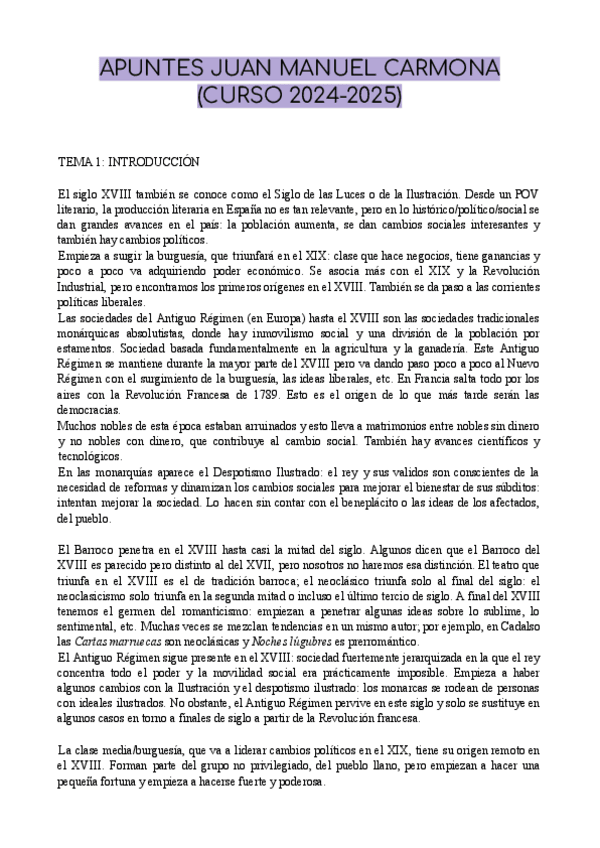 APUNTES JUAN MANUEL CARMONA (CURSO 2024-2025)

TEMA 1: INTRODUCCIÓN

El siglo XVIII también se conoce como el Siglo de las Luces o de la Ilustración. Desde un POV literario, la producción literaria en España no es tan relevante, pero en lo histórico/político/social se dan grandes avances en el país: la población aumenta, se dan cambios sociales interesantes y también hay cambios políticos.
Empieza a surgir la burguesía, que triunfará en el XIX: clase que hace negocios, tiene ganancias y poco a poco va adquiriendo poder económico. Se asocia más con el XIX y la Revolución Industrial, pero encontramos los primeros orígenes en el XVIII. También se da paso a las corrientes políticas liberales.
Las sociedades del Antiguo Régimen (en Europa) hasta el XVIII son las sociedades tradicionales monárquicas absolutistas, donde hay inmovilismo social y una división de la población por estamentos. Sociedad basada fundamentalmente en la agricultura y la ganadería. Este Antiguo Régimen se mantiene durante la mayor parte del XVIII pero va dando paso poco a poco al Nuevo Régimen con el surgimiento de la burguesía, las ideas liberales, etc. En Francia salta todo por los aires con la Revolución Francesa de 1789. Esto es el origen de lo que más tarde serán las democracias.
Muchos nobles de esta época estaban arruinados y esto lleva a matrimonios entre nobles sin dinero y no nobles con dinero, que contribuye al cambio social. También hay avances científicos y tecnológicos.
En las monarquías aparece el Despotismo Ilustrado: el rey y sus validos son conscientes de la necesidad de reformas y dinamizan los cambios sociales para mejorar el bienestar de sus súbditos: intentan mejorar la sociedad. Lo hacen sin contar con el beneplácito o las ideas de los afectados, del pueblo.

El Barroco penetra en el XVIII hasta casi la mitad del siglo. Algunos dicen que el Barroco del XVIII es parecido pero distinto al del XVII, pero nosotros no haremos esa distinción. El teatro que triunfa en el XVIII es el de tradición barroca; el neoclásico triunfa solo al final del siglo: el neoclasicismo solo triunfa en la segunda mitad o incluso el último tercio de siglo. A final del XVIII tenemos el germen del romanticismo: empiezan a penetrar algunas ideas sobre lo sublime, lo sentimental, etc. Muchas veces se mezclan tendencias en un mismo autor; por ejemplo, en Cadalso las Cartas marruecas son neoclásicas y Noches lúgubres es prerromántico.
El Antiguo Régimen sigue presente en el XVIII: sociedad fuertemente jerarquizada en la que el rey concentra todo el poder y la movilidad social era prácticamente imposible. Empieza a haber algunos cambios con la Ilustración y el despotismo ilustrado: los monarcas se rodean de personas con ideales ilustrados. No obstante, el Antiguo Régimen pervive en este siglo y solo se sustituye en algunos casos en torno a finales de siglo a partir de la Revolución francesa.

La clase media/burguesía, que va a liderar cambios políticos en el XIX, tiene su origen remoto en el XVIII. Forman parte del grupo no privilegiado, del pueblo llano, pero empiezan a hacer una pequeña fortuna y empieza a hacerse fuerte y poderosa.